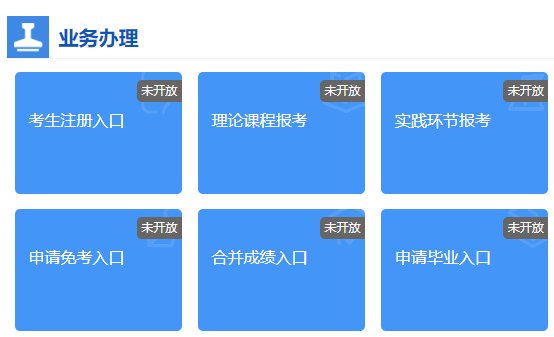 业务办理

未开放
考生注册入口

未开放
理论课程报考

未开放
实践环节报考

未开放
申请免考入口

未开放
合并成绩入口

未开放
申请毕业入口